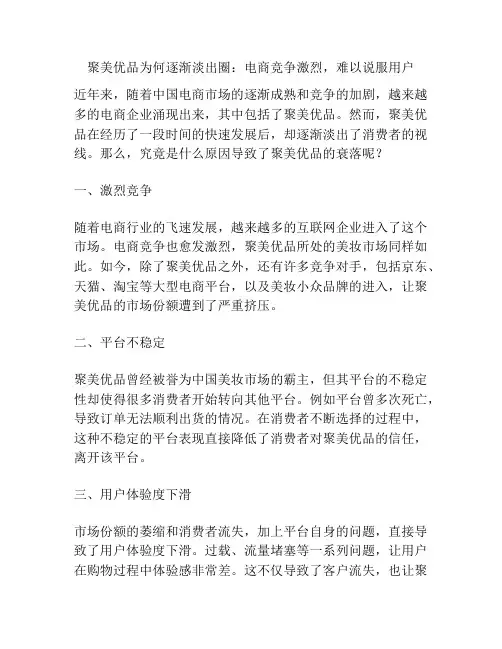 聚美优品为何逐渐淡出圈：电商竞争激烈，难以说服用户

近年来，随着中国电商市场的逐渐成熟和竞争的加剧，越来越多的电商企业涌现出来，其中包括了聚美优品。然而，聚美优品在经历了一段时间的快速发展后，却逐渐淡出了消费者的视线。那么，究竟是什么原因导致了聚美优品的衰落呢？

一、激烈竞争

随着电商行业的飞速发展，越来越多的互联网企业进入了这个市场。电商竞争也愈发激烈，聚美优品所处的美妆市场同样如此。如今，除了聚美优品之外，还有许多竞争对手，包括京东、天猫、淘宝等大型电商平台，以及美妆小众品牌的进入，让聚美优品的市场份额遭到了严重挤压。

二、平台不稳定

聚美优品曾经被誉为中国美妆市场的霸主，但其平台的不稳定性却使得很多消费者开始转向其他平台。例如平台曾多次死亡，导致订单无法顺利出货的情况。在消费者不断选择的过程中，这种不稳定的平台表现直接降低了消费者对聚美优品的信任，离开该平台。

三、用户体验度下滑

市场份额的萎缩和消费者流失，加上平台自身的问题，直接导致了用户体验度下滑。过载、流量堵塞等一系列问题，让用户在购物过程中体验感非常差。这不仅导致了客户流失，也让聚